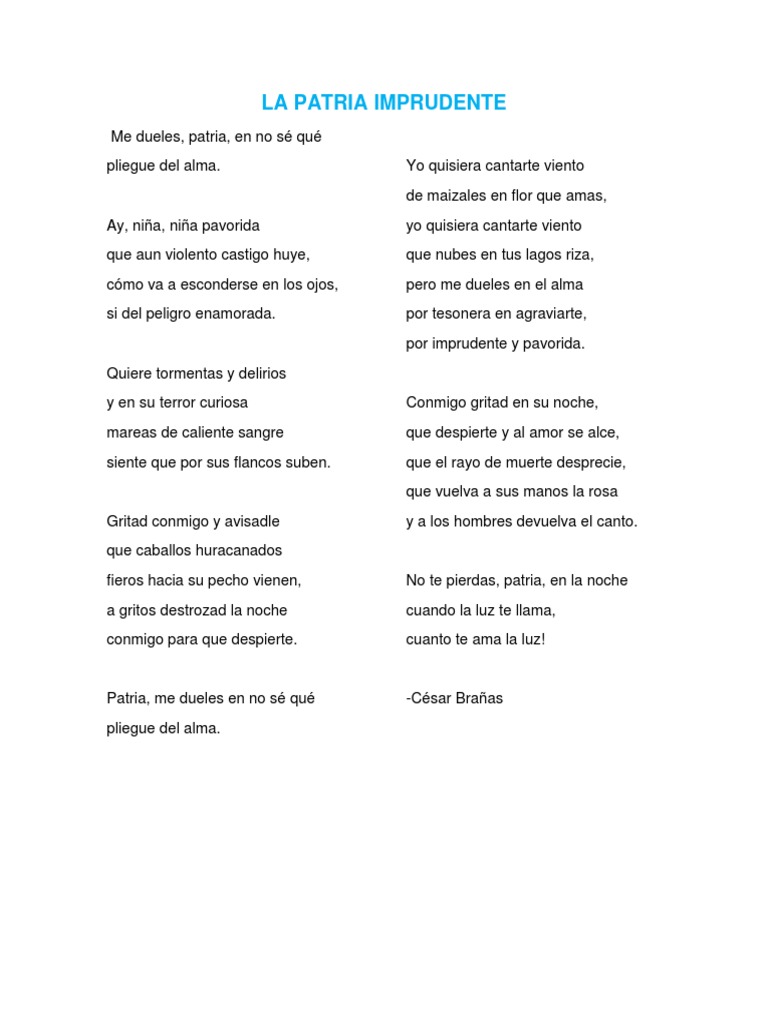 LA PATRIA IMPRUDENTE

Me dueles, patria, en no sé qué
pliegue del alma.

Ay, niña, niña pavorida
que aun violento castigo huye,
cómo va a esconderse en los ojos,
si del peligro enamorada.

Quiere tormentas y delirios
y en su terror curiosa
mareas de caliente sangre
siente que por sus flancos suben.

Gritad conmigo y avisadle
que caballos huracanados
fieros hacia su pecho vienen,
a gritos destrozad la noche
conmigo para que despierte.

Patria, me dueles en no sé qué
pliegue del alma.

Yo quisiera cantarte viento
de maizales en flor que amas,
yo quisiera cantarte viento
que nubes en tus lagos riza,
pero me dueles en el alma
por tesonera en agraviarte,
por imprudente y pavorida.

Conmigo gritad en su noche,
que despierte y al amor se alce,
que el rayo de muerte desprecie,
que vuelva a sus manos la rosa
y a los hombres devuelva el canto.

No te pierdas, patria, en la noche
cuando la luz te llama,
cuanto te ama la luz!

-César Brañas